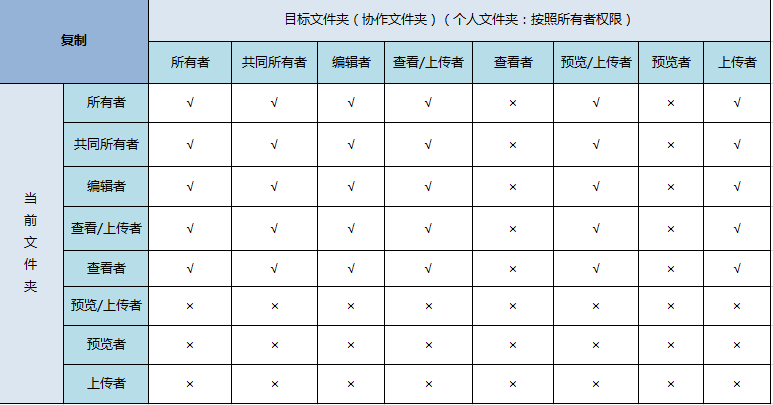 | 复制 | | 目标文件夹（协作文件夹）（个人文件夹：按照所有者权限） | | | | | | | |
|---|---|---|---|---|---|---|---|---|---|
| | | 所有者 | 共同所有者 | 编辑者 | 查看/上传者 | 查看者 | 预览/上传者 | 预览者 | 上传者 |
| 当前文件夹 | 所有者 | √ | √ | √ | √ | × | √ | × | √ |
| | 共同所有者 | √ | √ | √ | √ | × | √ | × | √ |
| | 编辑者 | √ | √ | √ | √ | × | √ | × | √ |
| | 查看/上传者 | √ | √ | √ | √ | × | √ | × | √ |
| | 查看者 | √ | √ | √ | √ | × | √ | × | √ |
| | 预览/上传者 | × | × | × | × | × | × | × | × |
| | 预览者 | × | × | × | × | × | × | × | × |
| | 上传者 | × | × | × | × | × | × | × | × |